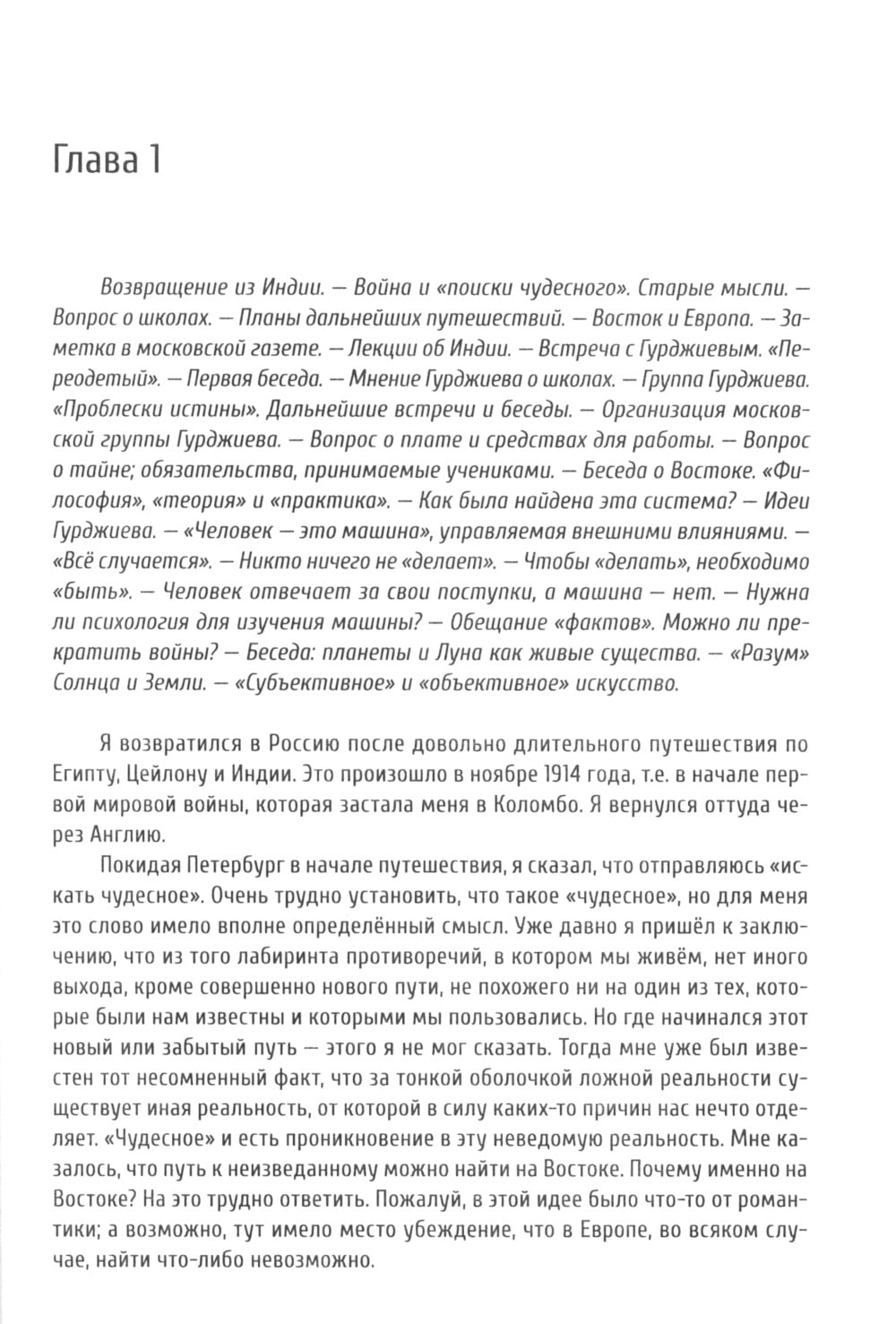 Глава 1

Возвращение из Индии. — Война и «поиски чудесного». Старые мысли. — Вопрос о школах. — Планы дальнейших путешествий. — Восток и Европа. — Заметка в московской газете. — Лекции об Индии. — Встреча с Гурджиевым. «Переодетый». — Первая беседа. — Мнение Гурджиева о школах. — Группа Гурджиева. «Проблески истины». Дальнейшие встречи и беседы. — Организация московской группы Гурджиева. — Вопрос о плате и средствах для работы. — Вопрос о тайне; обязательства, принимаемые учениками. — Беседа о Востоке. «Философия», «теория» и «практика». — Как была найдена эта система? — Идеи Гурджиева. — «Человек — это машина», управляемая внешними влияниями. — «Всё случается». — Никто ничего не «делает». — Чтобы «делать», необходимо «быть». — Человек отвечает за свои поступки, а машина — нет. — Нужна ли психология для изучения машины? — Обещание «фактов». Можно ли прекратить войны? — Беседа: планеты и Луна как живые существа. — «Разум» Солнца и Земли. — «Субъективное» и «объективное» искусство.

Я возвратился в Россию после довольно длительного путешествия по Египту, Цейлону и Индии. Это произошло в ноябре 1914 года, т.е. в начале первой мировой войны, которая застала меня в Коломбо. Я вернулся оттуда через Англию.

Покидая Петербург в начале путешествия, я сказал, что отправляюсь «искать чудесное». Очень трудно установить, что такое «чудесное», но для меня это слово имело вполне определённый смысл. Уже давно я пришёл к заключению, что из того лабиринта противоречий, в котором мы живём, нет иного выхода, кроме совершенно нового пути, не похожего ни на один из тех, которые были нам известны и которыми мы пользовались. Но где начинался этот новый или забытый путь — этого я не мог сказать. Тогда мне уже был известен тот несомненный факт, что за тонкой оболочкой ложной реальности существует иная реальность, от которой в силу каких-то причин нас нечто отделяет. «Чудесное» и есть проникновение в эту неведомую реальность. Мне казалось, что путь к неизведанному можно найти на Востоке. Почему именно на Востоке? На это трудно ответить. Пожалуй, в этой идее было что-то от романтики; а возможно, тут имело место убеждение, что в Европе, во всяком случае, найти что-либо невозможно.